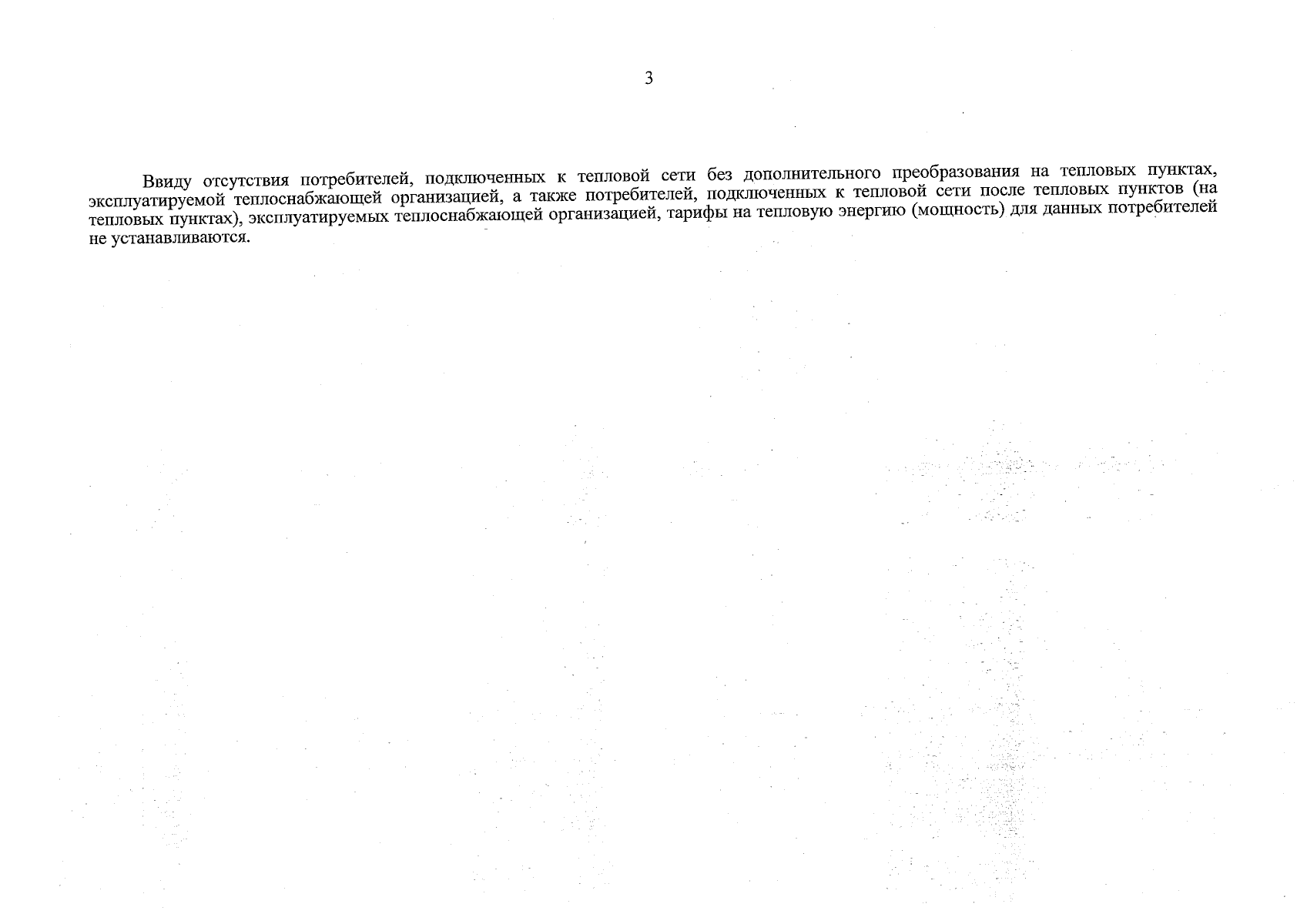 3

Ввиду отсутствия потребителей, подключенных к тепловой сети без дополнительного преобразования на тепловых пунктах, эксплуатируемой теплоснабжающей организацией, а также потребителей, подключенных к тепловой сети после тепловых пунктов (на тепловых пунктах), эксплуатируемых теплоснабжающей организацией, тарифы на тепловую энергию (мощность) для данных потребителей не устанавливаются.